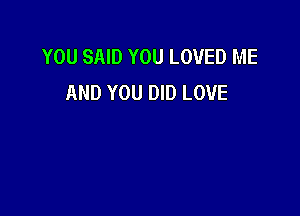 YOU SAID YOU LOVED ME
AND YOU DID LOVE